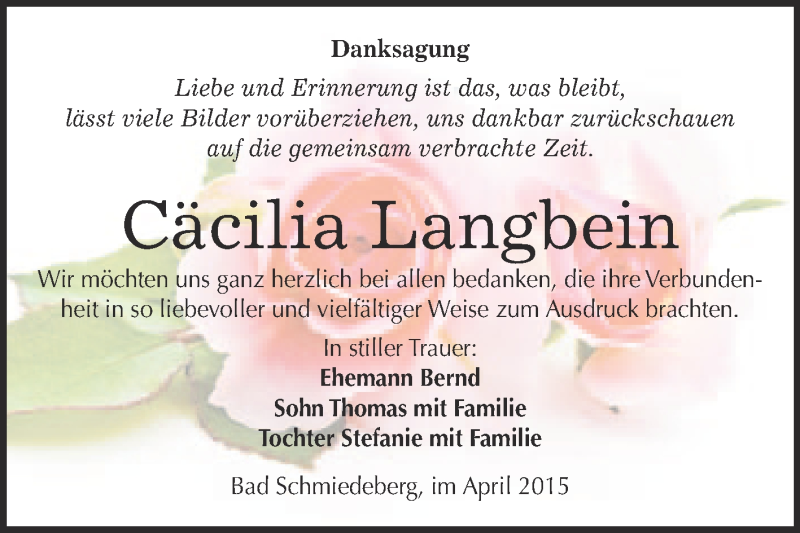 Danksagung

Liebe und Erinnerung ist das, was bleibt, lässt viele Bilder vorüberziehen, uns dankbar zurückschauen auf die gemeinsam verbrachte Zeit.

Cäcilia Langbein

Wir möchten uns ganz herzlich bei allen bedanken, die ihre Verbundenheit in so liebevoller und vielfältiger Weise zum Ausdruck brachten.

In stiller Trauer:
Ehemann Bernd
Sohn Thomas mit Familie
Tochter Stefanie mit Familie

Bad Schmiedeberg, im April 2015